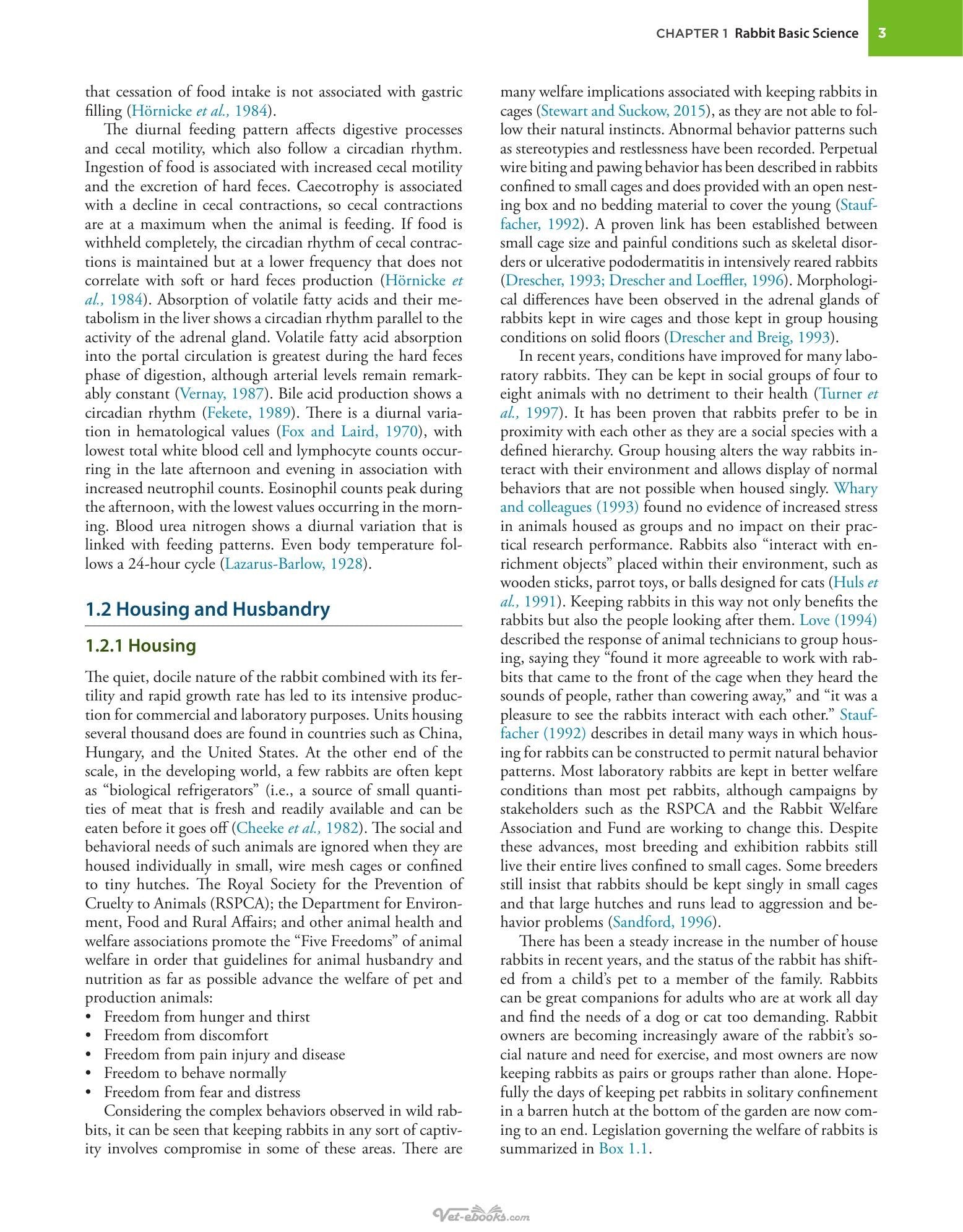 CHAPTER 1 Rabbit Basic Science 3

that cessation of food intake is not associated with gastric filling (Hörnicke et al., 1984).

The diurnal feeding pattern affects digestive processes and cecal motility, which also follow a circadian rhythm. Ingestion of food is associated with increased cecal motility and the excretion of hard feces. Caecotrophy is associated with a decline in cecal contractions, so cecal contractions are at a maximum when the animal is feeding. If food is withheld completely, the circadian rhythm of cecal contractions is maintained but at a lower frequency that does not correlate with soft or hard feces production (Hörnicke et al., 1984). Absorption of volatile fatty acids and their metabolism in the liver shows a circadian rhythm parallel to the activity of the adrenal gland. Volatile fatty acid absorption into the portal circulation is greatest during the hard feces phase of digestion, although arterial levels remain remarkably constant (Vernay, 1987). Bile acid production shows a circadian rhythm (Fekete, 1989). There is a diurnal variation in hematological values (Fox and Laird, 1970), with lowest total white blood cell and lymphocyte counts occurring in the late afternoon and evening in association with increased neutrophil counts. Eosinophil counts peak during the afternoon, with the lowest values occurring in the morning. Blood urea nitrogen shows a diurnal variation that is linked with feeding patterns. Even body temperature follows a 24-hour cycle (Lazarus-Barlow, 1928).

1.2 Housing and Husbandry

1.2.1 Housing

The quiet, docile nature of the rabbit combined with its fertility and rapid growth rate has led to its intensive production for commercial and laboratory purposes. Units housing several thousand does are found in countries such as China, Hungary, and the United States. At the other end of the scale, in the developing world, a few rabbits are often kept as "biological refrigerators" (i.e., a source of small quantities of meat that is fresh and readily available and can be eaten before it goes off (Cheeke et al., 1982). The social and behavioral needs of such animals are ignored when they are housed individually in small, wire mesh cages or confined to tiny hutches. The Royal Society for the Prevention of Cruelty to Animals (RSPCA); the Department for Environment, Food and Rural Affairs; and other animal health and welfare associations promote the "Five Freedoms" of animal welfare in order that guidelines for animal husbandry and nutrition as far as possible advance the welfare of pet and production animals:
• Freedom from hunger and thirst
• Freedom from discomfort
• Freedom from pain injury and disease
• Freedom to behave normally
• Freedom from fear and distress

Considering the complex behaviors observed in wild rabbits, it can be seen that keeping rabbits in any sort of captivity involves compromise in some of these areas. There are many welfare implications associated with keeping rabbits in cages (Stewart and Suckow, 2015), as they are not able to follow their natural instincts. Abnormal behavior patterns such as stereotypies and restlessness have been recorded. Perpetual wire biting and pawing behavior has been described in rabbits confined to small cages and does provided with an open nesting box and no bedding material to cover the young (Stauffacher, 1992). A proven link has been established between small cage size and painful conditions such as skeletal disorders or ulcerative pododermatitis in intensively reared rabbits (Drescher, 1993; Drescher and Loeffler, 1996). Morphological differences have been observed in the adrenal glands of rabbits kept in wire cages and those kept in group housing conditions on solid floors (Drescher and Breig, 1993).

In recent years, conditions have improved for many laboratory rabbits. They can be kept in social groups of four to eight animals with no detriment to their health (Turner et al., 1997). It has been proven that rabbits prefer to be in proximity with each other as they are a social species with a defined hierarchy. Group housing alters the way rabbits interact with their environment and allows display of normal behaviors that are not possible when housed singly. Whary and colleagues (1993) found no evidence of increased stress in animals housed as groups and no impact on their practical research performance. Rabbits also "interact with enrichment objects" placed within their environment, such as wooden sticks, parrot toys, or balls designed for cats (Huls et al., 1991). Keeping rabbits in this way not only benefits the rabbits but also the people looking after them. Love (1994) described the response of animal technicians to group housing, saying they "found it more agreeable to work with rabbits that came to the front of the cage when they heard the sounds of people, rather than cowering away," and "it was a pleasure to see the rabbits interact with each other." Stauffacher (1992) describes in detail many ways in which housing for rabbits can be constructed to permit natural behavior patterns. Most laboratory rabbits are kept in better welfare conditions than most pet rabbits, although campaigns by stakeholders such as the RSPCA and the Rabbit Welfare Association and Fund are working to change this. Despite these advances, most breeding and exhibition rabbits still live their entire lives confined to small cages. Some breeders still insist that rabbits should be kept singly in small cages and that large hutches and runs lead to aggression and behavior problems (Sandford, 1996).

There has been a steady increase in the number of house rabbits in recent years, and the status of the rabbit has shifted from a child's pet to a member of the family. Rabbits can be great companions for adults who are at work all day and find the needs of a dog or cat too demanding. Rabbit owners are becoming increasingly aware of the rabbit's social nature and need for exercise, and most owners are now keeping rabbits as pairs or groups rather than alone. Hopefully the days of keeping pet rabbits in solitary confinement in a barren hutch at the bottom of the garden are now coming to an end. Legislation governing the welfare of rabbits is summarized in Box 1.1.

Vet-ebooks.com